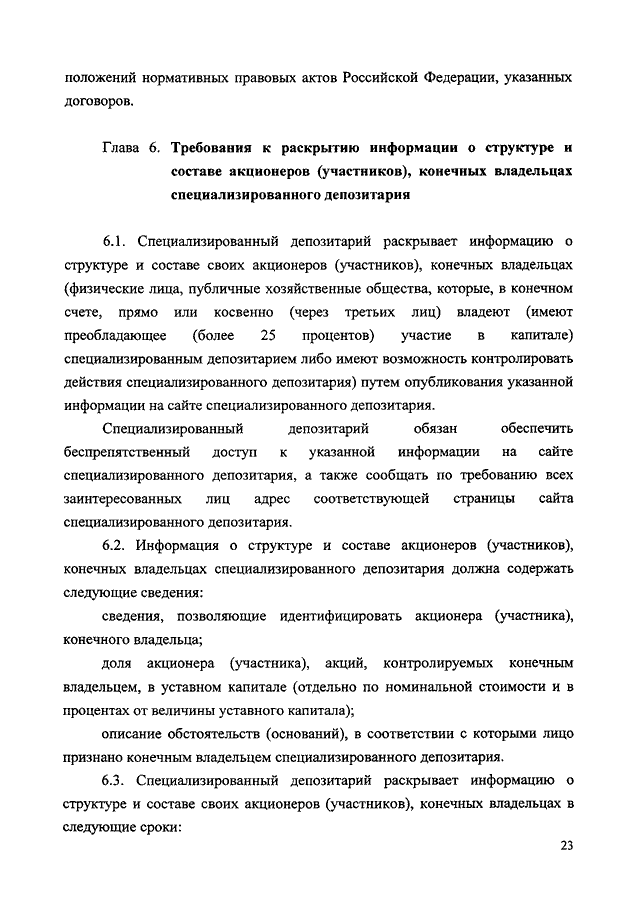 положений нормативных правовых актов Российской Федерации, указанных договоров.

Глава 6. Требования к раскрытию информации о структуре и составе акционеров (участников), конечных владельцах специализированного депозитария

6.1. Специализированный депозитарий раскрывает информацию о структуре и составе своих акционеров (участников), конечных владельцах (физические лица, публичные хозяйственные общества, которые, в конечном счете, прямо или косвенно (через третьих лиц) владеют (имеют преобладающее (более 25 процентов) участие в капитале) специализированным депозитарием либо имеют возможность контролировать действия специализированного депозитария) путем опубликования указанной информации на сайте специализированного депозитария.

Специализированный депозитарий обязан обеспечить беспрепятственный доступ к указанной информации на сайте специализированного депозитария, а также сообщать по требованию всех заинтересованных лиц адрес соответствующей страницы сайта специализированного депозитария.

6.2. Информация о структуре и составе акционеров (участников), конечных владельцах специализированного депозитария должна содержать следующие сведения:

сведения, позволяющие идентифицировать акционера (участника), конечного владельца;

доля акционера (участника), акций, контролируемых конечным владельцем, в уставном капитале (отдельно по номинальной стоимости и в процентах от величины уставного капитала);

описание обстоятельств (оснований), в соответствии с которыми лицо признано конечным владельцем специализированного депозитария.

6.3. Специализированный депозитарий раскрывает информацию о структуре и составе своих акционеров (участников), конечных владельцах в следующие сроки:

23